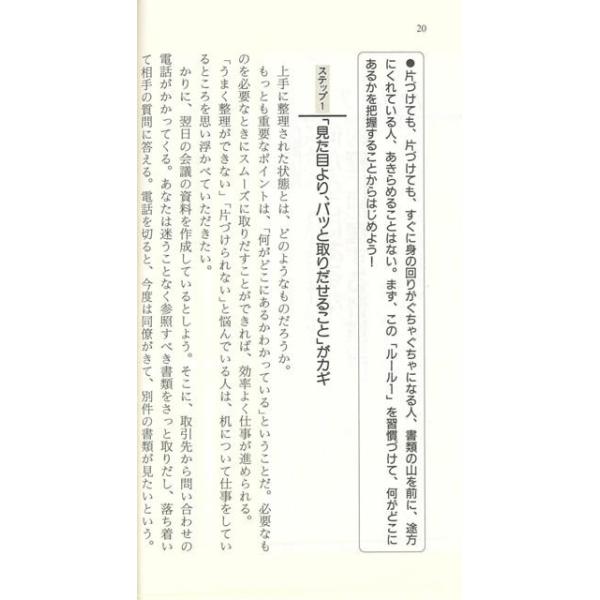 20

●片づけても、片づけても、すぐに身の回りがぐちゃぐちゃになる人、書類の山を前に、途方にくれている人、あきらめることはない。まず、この「ルール1」を習慣づけて、何がどこにあるかを把握することからはじめよう!

ステップ1
「見た目より、パッと取りだせること」がカギ

上手に整理された状態とは、どのようなものだろうか。

もっとも重要なポイントは、「何がどこにあるかわかっている」ということだ。必要なものを必要なときにスムーズに取りだすことができれば、効率よく仕事が進められる。

「うまく整理ができない」「片づけられない」と悩んでいる人は、机について仕事をしているところを思い浮かべていただきたい。

かりに、翌日の会議の資料を作成しているとしよう。そこに、取引先から問い合わせの電話がかかってくる。あなたは迷うことなく参照すべき書類をさっと取りだし、落ち着いて相手の質問に答える。電話を切ると、今度は同僚がきて、別件の書類が見たいという。